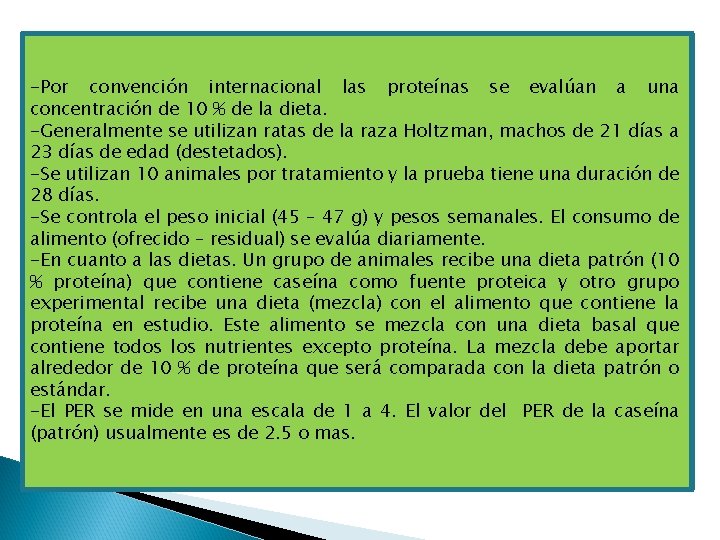 -Por convención internacional las proteínas se evalúan a una concentración de 10 % de la dieta.
-Generalmente se utilizan ratas de la raza Holtzman, machos de 21 días a 23 días de edad (destetados).
-Se utilizan 10 animales por tratamiento y la prueba tiene una duración de 28 días.
-Se controla el peso inicial (45 – 47 g) y pesos semanales. El consumo de alimento (ofrecido – residual) se evalúa diariamente.
-En cuanto a las dietas. Un grupo de animales recibe una dieta patrón (10 % proteína) que contiene caseína como fuente proteica y otro grupo experimental recibe una dieta (mezcla) con el alimento que contiene la proteína en estudio. Este alimento se mezcla con una dieta basal que contiene todos los nutrientes excepto proteína. La mezcla debe aportar alrededor de 10 % de proteína que será comparada con la dieta patrón o estándar.
-El PER se mide en una escala de 1 a 4. El valor del PER de la caseína (patrón) usualmente es de 2.5 o mas.